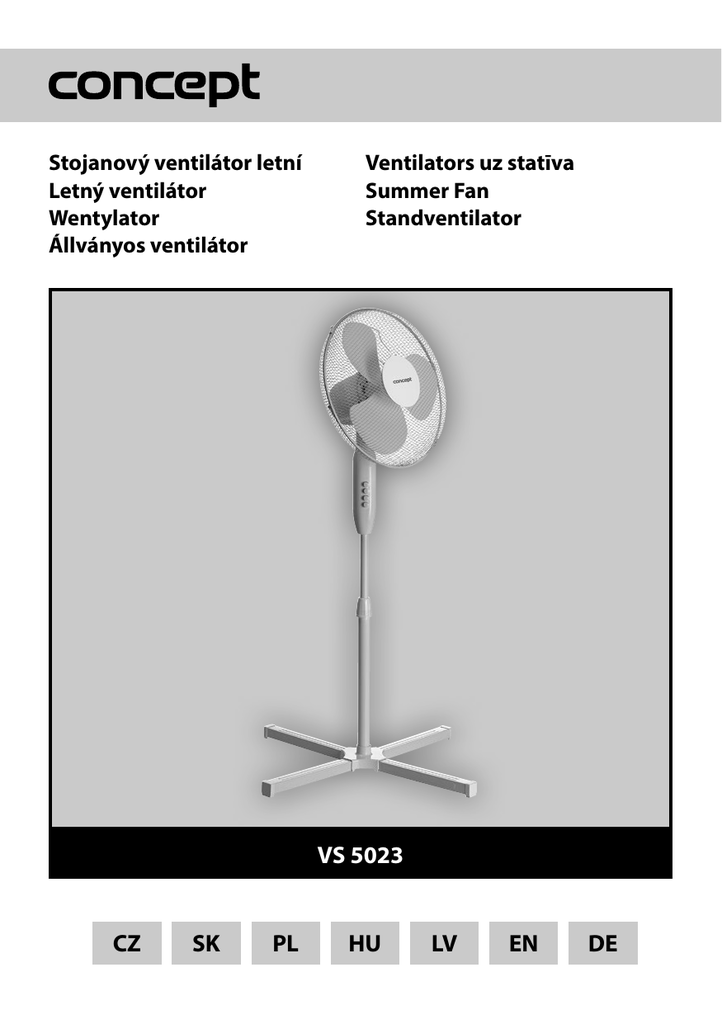 concept

Stojanový ventilátor letní
Letný ventilátor
Wentylator
Állványos ventilátor

Ventilators uz statīva
Summer Fan
Standventilator

concept

VS 5023

CZ SK PL HU LV EN DE